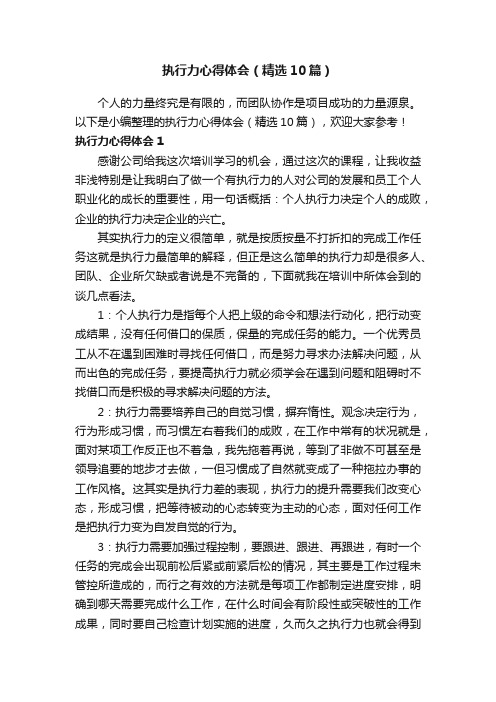 执行力心得体会（精选10篇）

个人的力量终究是有限的，而团队协作是项目成功的力量源泉。以下是小编整理的执行力心得体会（精选10篇），欢迎大家参考！

执行力心得体会1

感谢公司给我这次培训学习的机会，通过这次的课程，让我收益非浅特别是让我明白了做一个有执行力的人对公司的发展和员工个人职业化的成长的重要性，用一句话概括：个人执行力决定个人的成败，企业的执行力决定企业的兴亡。

其实执行力的定义很简单，就是按质按量不打折扣的完成工作任务这就是执行力最简单的解释，但正是这么简单的执行力却是很多人、团队、企业所欠缺或者说是不完备的，下面就我在培训中所体会到的谈几点看法。

1：个人执行力是指每个人把上级的命令和想法行动化，把行动变成结果，没有任何借口的保质，保量的完成任务的能力。一个优秀员工从不在遇到困难时寻找任何借口，而是努力寻求办法解决问题，从而出色的完成任务，要提高执行力就必须学会在遇到问题和阻碍时不找借口而是积极的寻求解决问题的方法。

2：执行力需要培养自己的自觉习惯，摒弃惰性。观念决定行为，行为形成习惯，而习惯左右着我们的成败，在工作中常有的状况就是，面对某项工作反正也不着急，我先拖着再说，等到了非做不可甚至是领导追要的地步才去做，一但习惯成了自然就变成了一种拖拉办事的工作风格。这其实是执行力差的表现，执行力的提升需要我们改变心态，形成习惯，把等待被动的心态转变为主动的心态，面对任何工作是把执行力变为自发自觉的行为。

3：执行力需要加强过程控制，要跟进、跟进、再跟进，有时一个任务的完成会出现前松后紧或前紧后松的情况，其主要是工作过程未管控所造成的，而行之有效的方法就是每项工作都制定进度安排，明确到哪天需要完成什么工作，在什么时间会有阶段性或突破性的工作成果，同时要自己检查计划实施的进度，久而久之执行力也就会得到